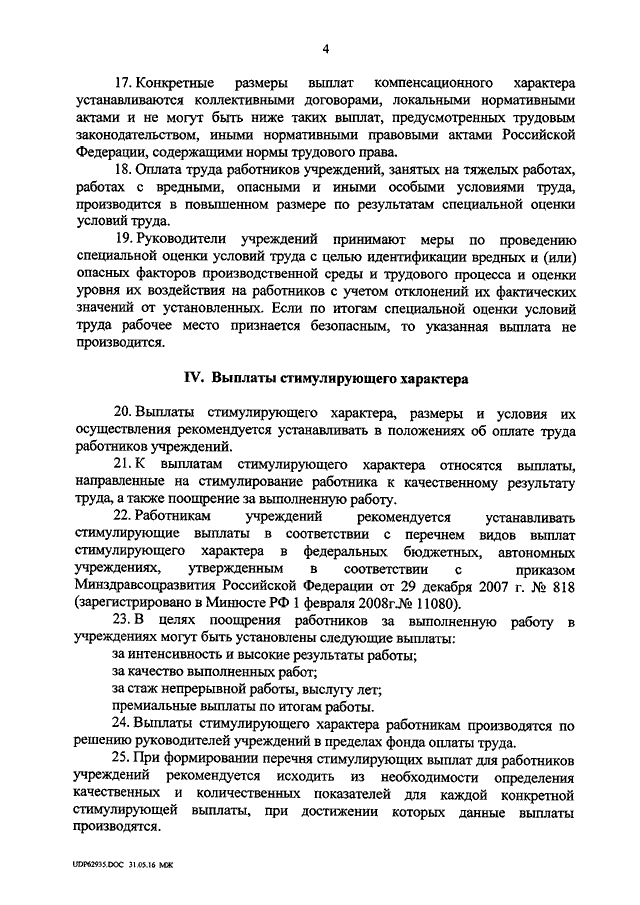 4

17. Конкретные размеры выплат компенсационного характера устанавливаются коллективными договорами, локальными нормативными актами и не могут быть ниже таких выплат, предусмотренных трудовым законодательством, иными нормативными правовыми актами Российской Федерации, содержащими нормы трудового права.

18. Оплата труда работников учреждений, занятых на тяжелых работах, работах с вредными, опасными и иными особыми условиями труда, производится в повышенном размере по результатам специальной оценки условий труда.

19. Руководители учреждений принимают меры по проведению специальной оценки условий труда с целью идентификации вредных и (или) опасных факторов производственной среды и трудового процесса и оценки уровня их воздействия на работников с учетом отклонений их фактических значений от установленных. Если по итогам специальной оценки условий труда рабочее место признается безопасным, то указанная выплата не производится.

IV. Выплаты стимулирующего характера

20. Выплаты стимулирующего характера, размеры и условия их осуществления рекомендуется устанавливать в положениях об оплате труда работников учреждений.

21. К выплатам стимулирующего характера относятся выплаты, направленные на стимулирование работника к качественному результату труда, а также поощрение за выполненную работу.

22. Работникам учреждений рекомендуется устанавливать стимулирующие выплаты в соответствии с перечнем видов выплат стимулирующего характера в федеральных бюджетных, автономных учреждениях, утвержденным в соответствии с приказом Минздравсоцразвития Российской Федерации от 29 декабря 2007 г. № 818 (зарегистрировано в Минюсте РФ 1 февраля 2008г.№ 11080).

23. В целях поощрения работников за выполненную работу в учреждениях могут быть установлены следующие выплаты:

за интенсивность и высокие результаты работы;

за качество выполненных работ;

за стаж непрерывной работы, выслугу лет;

премиальные выплаты по итогам работы.

24. Выплаты стимулирующего характера работникам производятся по решению руководителей учреждений в пределах фонда оплаты труда.

25. При формировании перечня стимулирующих выплат для работников учреждений рекомендуется исходить из необходимости определения качественных и количественных показателей для каждой конкретной стимулирующей выплаты, при достижении которых данные выплаты производятся.

UDP62935.DOC 31.05.16 МЖ